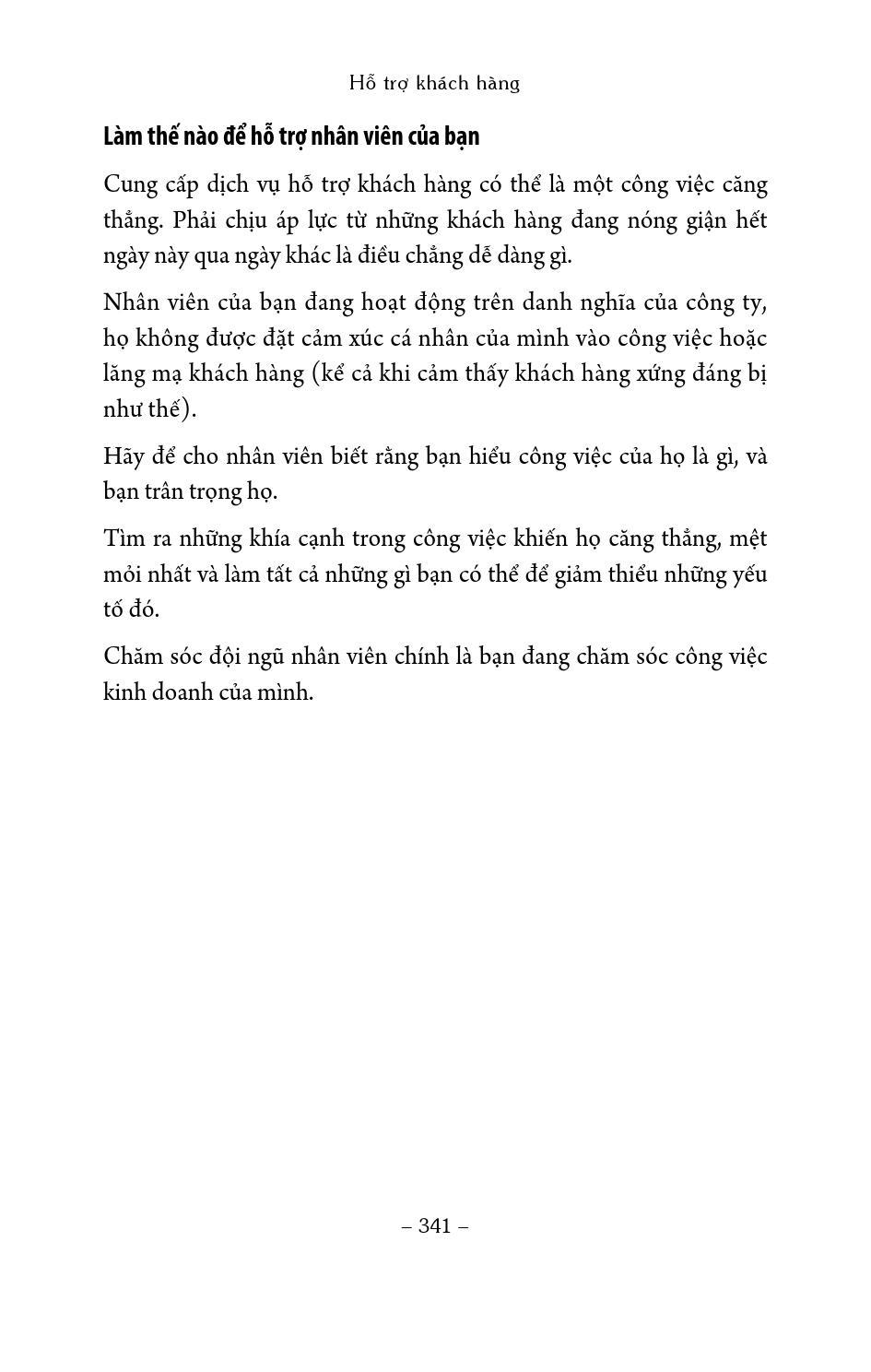 Hỗ trợ khách hàng

Làm thế nào để hỗ trợ nhân viên của bạn

Cung cấp dịch vụ hỗ trợ khách hàng có thể là một công việc căng thẳng. Phải chịu áp lực từ những khách hàng đang nóng giận hết ngày này qua ngày khác là điều chẳng dễ dàng gì.

Nhân viên của bạn đang hoạt động trên danh nghĩa của công ty, họ không được đặt cảm xúc cá nhân của mình vào công việc hoặc lăng mạ khách hàng (kể cả khi cảm thấy khách hàng xứng đáng bị như thế).

Hãy để cho nhân viên biết rằng bạn hiểu công việc của họ là gì, và bạn trân trọng họ.

Tìm ra những khía cạnh trong công việc khiến họ căng thẳng, mệt mỏi nhất và làm tất cả những gì bạn có thể để giảm thiểu những yếu tố đó.

Chăm sóc đội ngũ nhân viên chính là bạn đang chăm sóc công việc kinh doanh của mình.

– 341 –